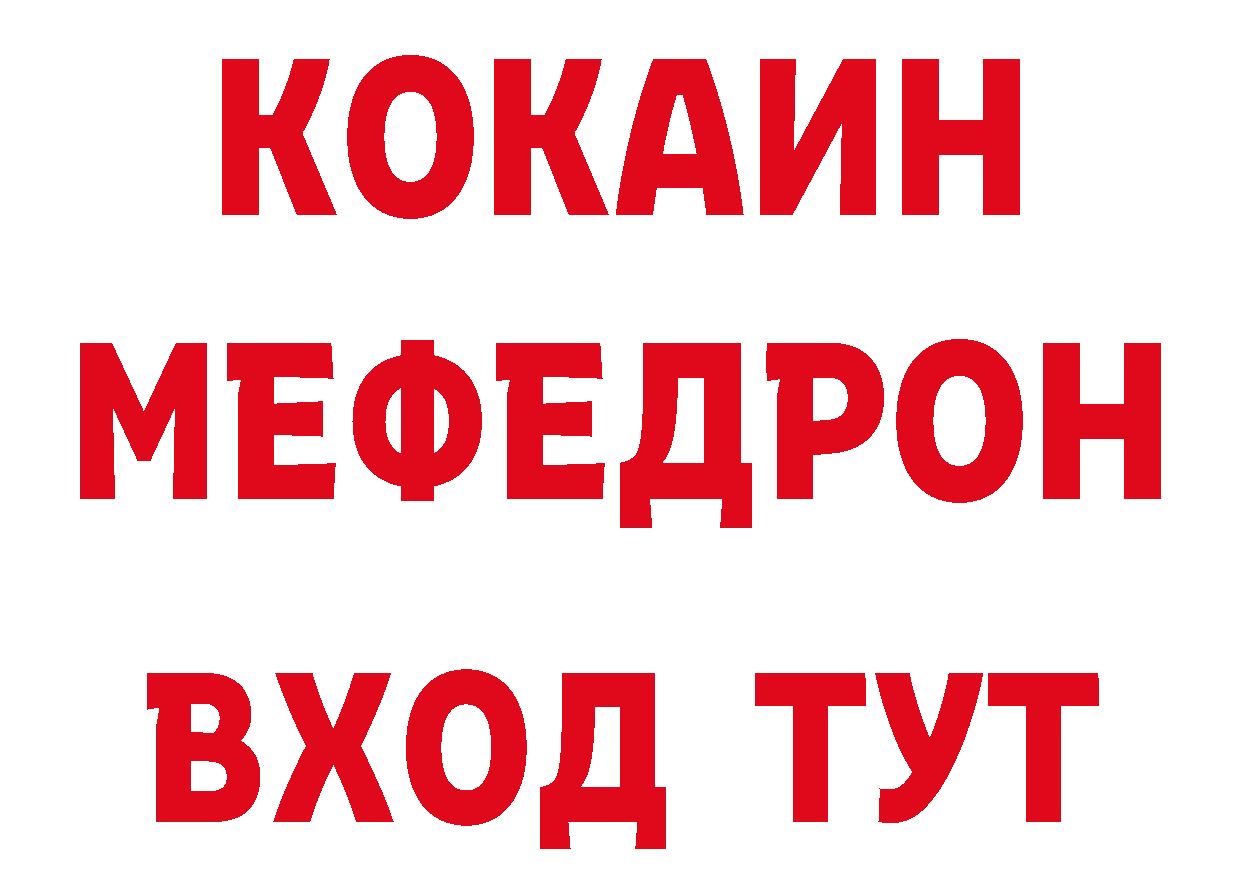 КОКАИН
МЕФЕДРОН
ВХОД ТУТ